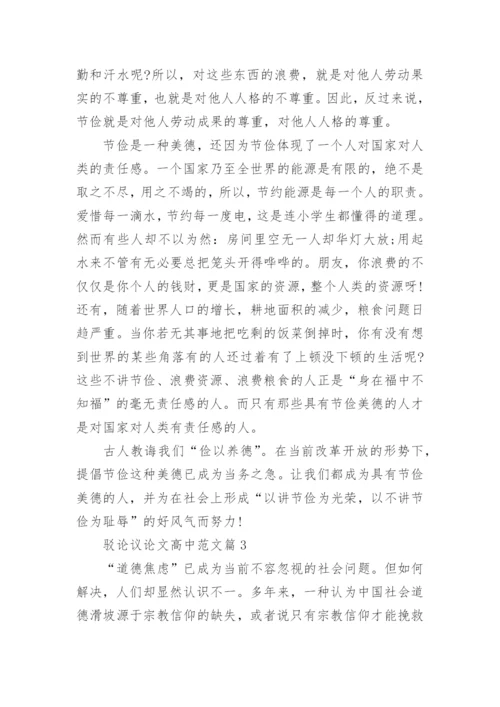 勤和汗水呢?所以，对这些东西的浪费，就是对他人劳动果实的不尊重，也就是对他人人格的不尊重。因此，反过来说，节俭就是对他人劳动成果的尊重，对他人人格的尊重。

节俭是一种美德，还因为节俭体现了一个人对国家对人类的责任感。一个国家乃至全世界的能源是有限的，绝不是取之不尽，用之不竭的，所以，节约能源是每一个人的职责。爱惜每一滴水，节约每一度电，这是连小学生都懂得的道理。然而有些人却不以为然：房间里空无一人却华灯大放;用起水来不管有无必要总把笼头开得哗哗的。朋友，你浪费的不仅仅是你个人的钱财，更是国家的资源，整个人类的资源呀!还有，随着世界人口的增长，耕地面积的减少，粮食问题日趋严重。当你若无其事地把吃剩的饭菜倒掉时，你有没有想到世界的某些角落有的人还过着有了上顿没下顿的生活呢?这些不讲节俭、浪费资源、浪费粮食的人正是“身在福中不知福”的毫无责任感的人。而只有那些具有节俭美德的人才是对国家对人类有责任感的人。

古人教诲我们“俭以养德”。在当前改革开放的形势下，提倡节俭这种美德已成为当务之急。让我们都成为具有节俭美德的人，并为在社会上形成“以讲节俭为光荣，以不讲节俭为耻辱”的好风气而努力!

驳论议论文高中范文篇3

“道德焦虑”已成为当前不容忽视的社会问题。但如何解决，人们却显然认识不一。多年来，一种认为中国社会道德滑坡源于宗教信仰的缺失，或者说只有宗教信仰才能挽救